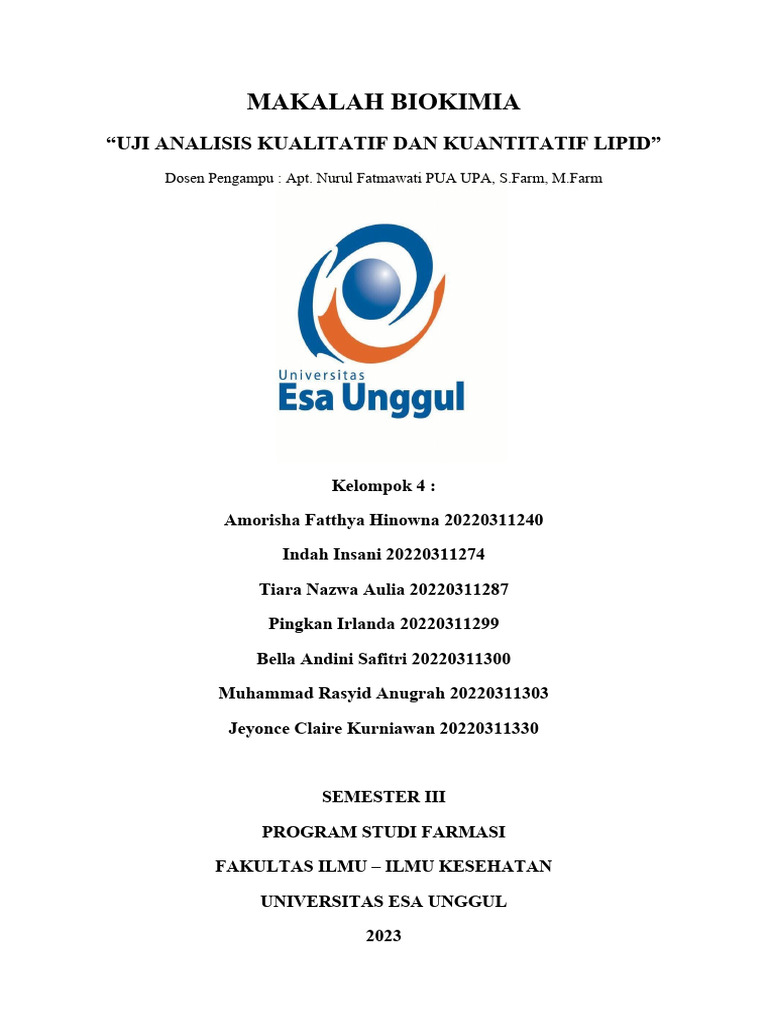 MAKALAH BIOKIMIA

“UJI ANALISIS KUALITATIF DAN KUANTITATIF LIPID”

Dosen Pengampu : Apt. Nurul Fatmawati PUA UPA, S.Farm, M.Farm

Universitas
Esa Unggul

Kelompok 4 :
Amorisha Fatthya Hinowna 20220311240
Indah Insani 20220311274
Tiara Nazwa Aulia 20220311287
Pingkan Irlanda 20220311299
Bella Andini Safitri 20220311300
Muhammad Rasyid Anugrah 20220311303
Jeyonce Claire Kurniawan 20220311330

SEMESTER III
PROGRAM STUDI FARMASI
FAKULTAS ILMU – ILMU KESEHATAN
UNIVERSITAS ESA UNGGUL
2023